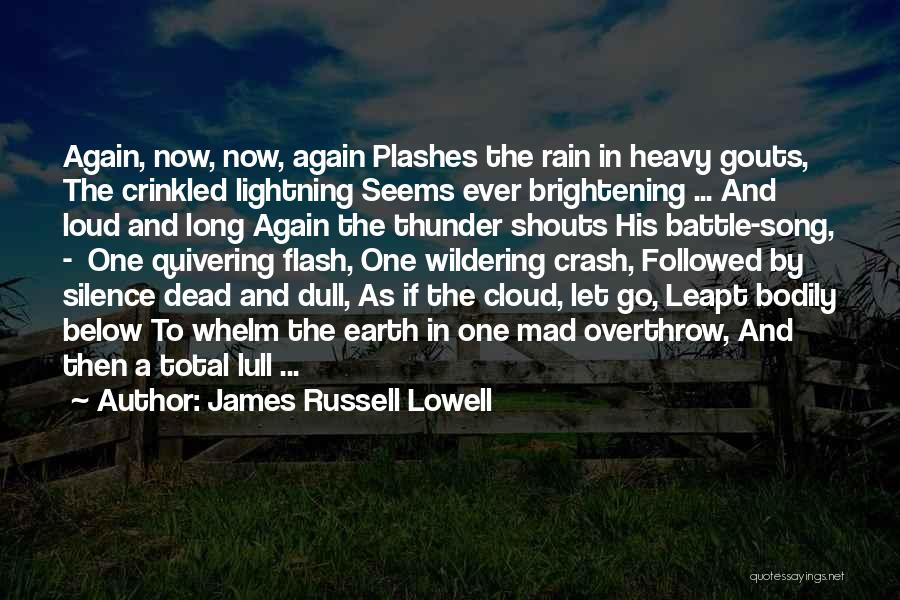 Again, now, now, again Plashes the rain in heavy gouts, The crinkled lightning Seems ever brightening ... And loud and long Again the thunder shouts His battle-song, - One quivering flash, One wildering crash, Followed by silence dead and dull, As if the cloud, let go, Leapt bodily below To whelm the earth in one mad overthrow, And then a total lull ...

~ Author: James Russell Lowell

quotessayings.net